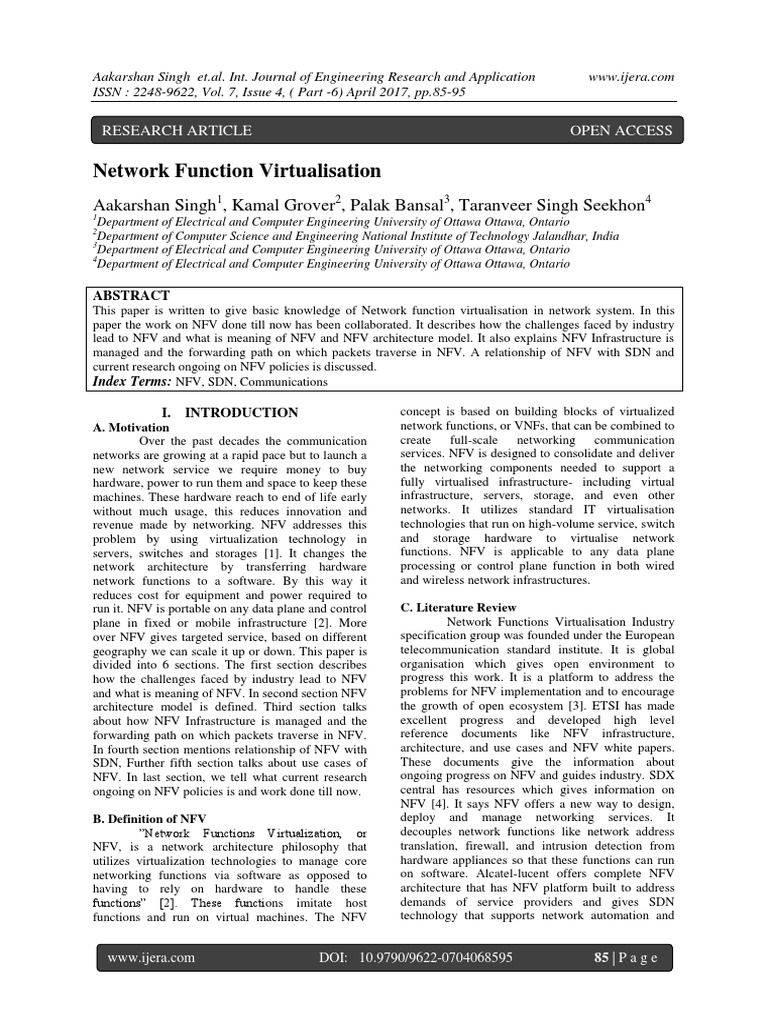 Aakarshan Singh et.al. Int. Journal of Engineering Research and Application www.ijera.com
ISSN : 2248-9622, Vol. 7, Issue 4, ( Part -6) April 2017, pp.85-95

RESEARCH ARTICLE OPEN ACCESS

Network Function Virtualisation

Aakarshan Singh$^1$, Kamal Grover$^2$, Palak Bansal$^3$, Taranveer Singh Seekhon$^4$
$^1$Department of Electrical and Computer Engineering University of Ottawa Ottawa, Ontario
$^2$Department of Computer Science and Engineering National Institute of Technology Jalandhar, India
$^3$Department of Electrical and Computer Engineering University of Ottawa Ottawa, Ontario
$^4$Department of Electrical and Computer Engineering University of Ottawa Ottawa, Ontario

ABSTRACT
This paper is written to give basic knowledge of Network function virtualisation in network system. In this paper the work on NFV done till now has been collaborated. It describes how the challenges faced by industry lead to NFV and what is meaning of NFV and NFV architecture model. It also explains NFV Infrastructure is managed and the forwarding path on which packets traverse in NFV. A relationship of NFV with SDN and current research ongoing on NFV policies is discussed.
Index Terms: NFV, SDN, Communications

I. INTRODUCTION
A. Motivation
Over the past decades the communication networks are growing at a rapid pace but to launch a new network service we require money to buy hardware, power to run them and space to keep these machines. These hardware reach to end of life early without much usage, this reduces innovation and revenue made by networking. NFV addresses this problem by using virtualization technology in servers, switches and storages [1]. It changes the network architecture by transferring hardware network functions to a software. By this way it reduces cost for equipment and power required to run it. NFV is portable on any data plane and control plane in fixed or mobile infrastructure [2]. More over NFV gives targeted service, based on different geography we can scale it up or down. This paper is divided into 6 sections. The first section describes how the challenges faced by industry lead to NFV and what is meaning of NFV. In second section NFV architecture model is defined. Third section talks about how NFV Infrastructure is managed and the forwarding path on which packets traverse in NFV. In fourth section mentions relationship of NFV with SDN, Further fifth section talks about use cases of NFV. In last section, we tell what current research ongoing on NFV policies is and work done till now.

B. Definition of NFV
"Network Functions Virtualization, or NFV, is a network architecture philosophy that utilizes virtualization technologies to manage core networking functions via software as opposed to having to rely on hardware to handle these functions" [2]. These functions imitate host functions and run on virtual machines. The NFV concept is based on building blocks of virtualized network functions, or VNFs, that can be combined to create full-scale networking communication services. NFV is designed to consolidate and deliver the networking components needed to support a fully virtualised infrastructure- including virtual infrastructure, servers, storage, and even other networks. It utilizes standard IT virtualisation technologies that run on high-volume service, switch and storage hardware to virtualise network functions. NFV is applicable to any data plane processing or control plane function in both wired and wireless network infrastructures.

C. Literature Review
Network Functions Virtualisation Industry specification group was founded under the European telecommunication standard institute. It is global organisation which gives open environment to progress this work. It is a platform to address the problems for NFV implementation and to encourage the growth of open ecosystem [3]. ETSI has made excellent progress and developed high level reference documents like NFV infrastructure, architecture, and use cases and NFV white papers. These documents give the information about ongoing progress on NFV and guides industry. SDX central has resources which gives information on NFV [4]. It says NFV offers a new way to design, deploy and manage networking services. It decouples network functions like network address translation, firewall, and intrusion detection from hardware appliances so that these functions can run on software. Alcatel-lucent offers complete NFV architecture that has NFV platform built to address demands of service providers and gives SDN technology that supports network automation and

www.ijera.com DOI: 10.9790/9622-0704068595 85 | P a g e